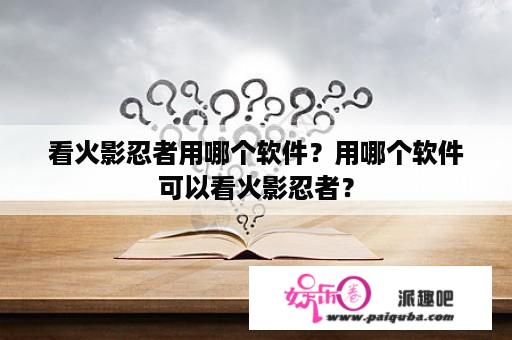 看火影忍者用哪个软件？用哪个软件可以看火影忍者？

娱乐圈 派趣吧
www.paiquba.com